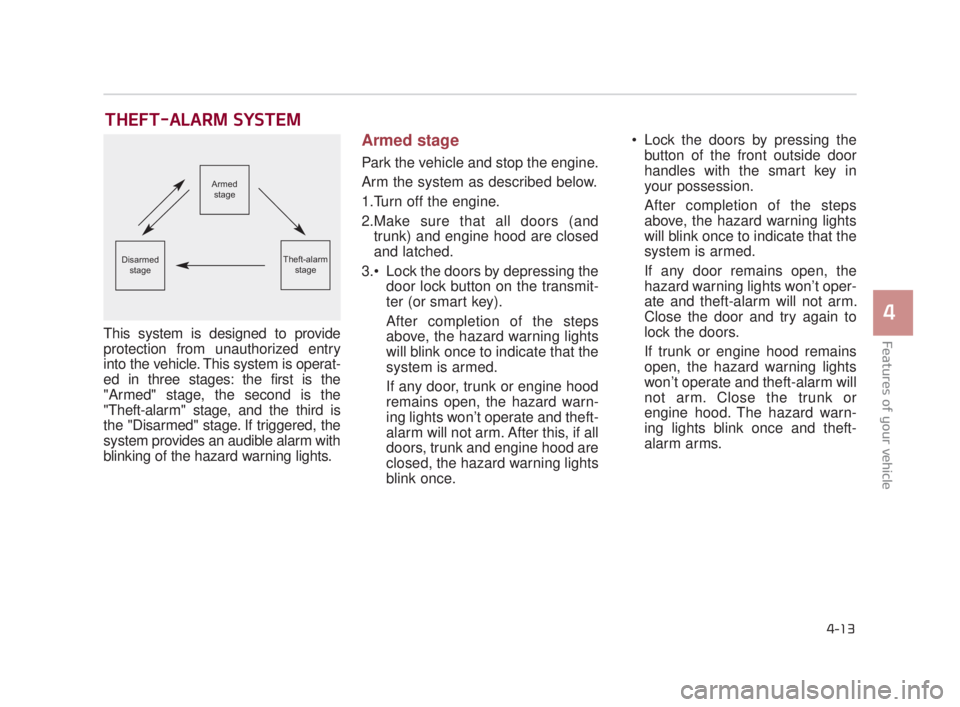 THEFT-ALARM SYSTEM

Armed stage

Disarmed stage

Theft-alarm stage

This system is designed to provide protection from unauthorized entry into the vehicle. This system is operated in three stages: the first is the "Armed" stage, the second is the "Theft-alarm" stage, and the third is the "Disarmed" stage. If triggered, the system provides an audible alarm with blinking of the hazard warning lights.

Armed stage

Park the vehicle and stop the engine.

Arm the system as described below.

1.Turn off the engine.

2.Make sure that all doors (and trunk) and engine hood are closed and latched.

3.• Lock the doors by depressing the door lock button on the transmitter (or smart key).

After completion of the steps above, the hazard warning lights will blink once to indicate that the system is armed.

If any door, trunk or engine hood remains open, the hazard warning lights won't operate and theft-alarm will not arm. After this, if all doors, trunk and engine hood are closed, the hazard warning lights blink once.

• Lock the doors by pressing the button of the front outside door handles with the smart key in your possession.

After completion of the steps above, the hazard warning lights will blink once to indicate that the system is armed.

If any door remains open, the hazard warning lights won't operate and theft-alarm will not arm. Close the door and try again to lock the doors.

If trunk or engine hood remains open, the hazard warning lights won't operate and theft-alarm will not arm. Close the trunk or engine hood. The hazard warning lights blink once and theft-alarm arms.

4

Features of your vehicle

4-13

carmanualsonline.info